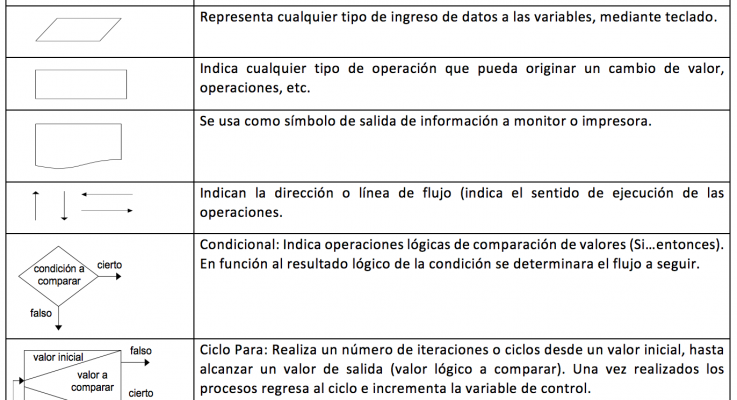 |  |  |
|---|---|
|  | Representa cualquier tipo de ingreso de datos a las variables, mediante teclado. |
|  | Indica cualquier tipo de operación que pueda originar un cambio de valor, operaciones, etc. |
|  | Se usa como símbolo de salida de información a monitor o impresora. |
|  | Indican la dirección o línea de flujo (indica el sentido de ejecución de las operaciones. |
| condición a comparar cierto falso | Condicional: Indica operaciones lógicas de comparación de valores (Si…entonces). En función al resultado lógico de la condición se determinara el flujo a seguir. |
| valor inicial falso valor a comparar cierto | Ciclo Para: Realiza un número de iteraciones o ciclos desde un valor inicial, hasta alcanzar un valor de salida (valor lógico a comparar). Una vez realizados los procesos regresa al ciclo e incrementa la variable de control. |